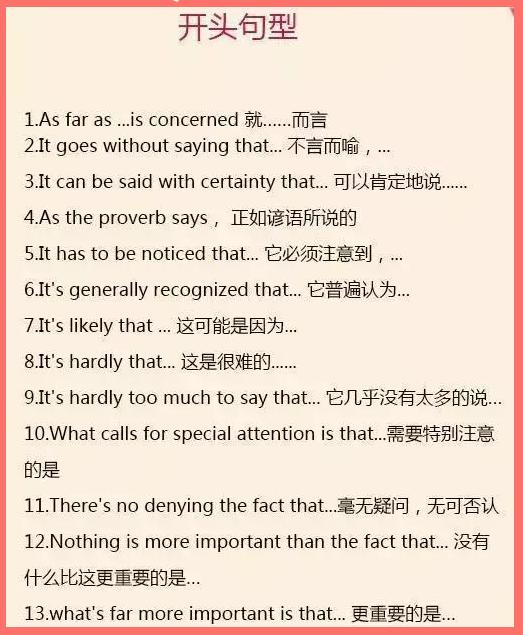 开头句型

1.As far as ...is concerned 就......而言
2.It goes without saying that... 不言而喻，...

3.It can be said with certainty that... 可以肯定地说......

4.As the proverb says， 正如谚语所说的

5.It has to be noticed that... 它必须注意到，...

6.It's generally recognized that... 它普遍认为...

7.It's likely that ... 这可能是因为...

8.It's hardly that... 这是很难的......

9.It's hardly too much to say that... 它几乎没有太多的说...

10.What calls for special attention is that...需要特别注意的是

11.There's no denying the fact that...毫无疑问，无可否认

12.Nothing is more important than the fact that... 没有什么比这更重要的是...

13.what's far more important is that... 更重要的是...